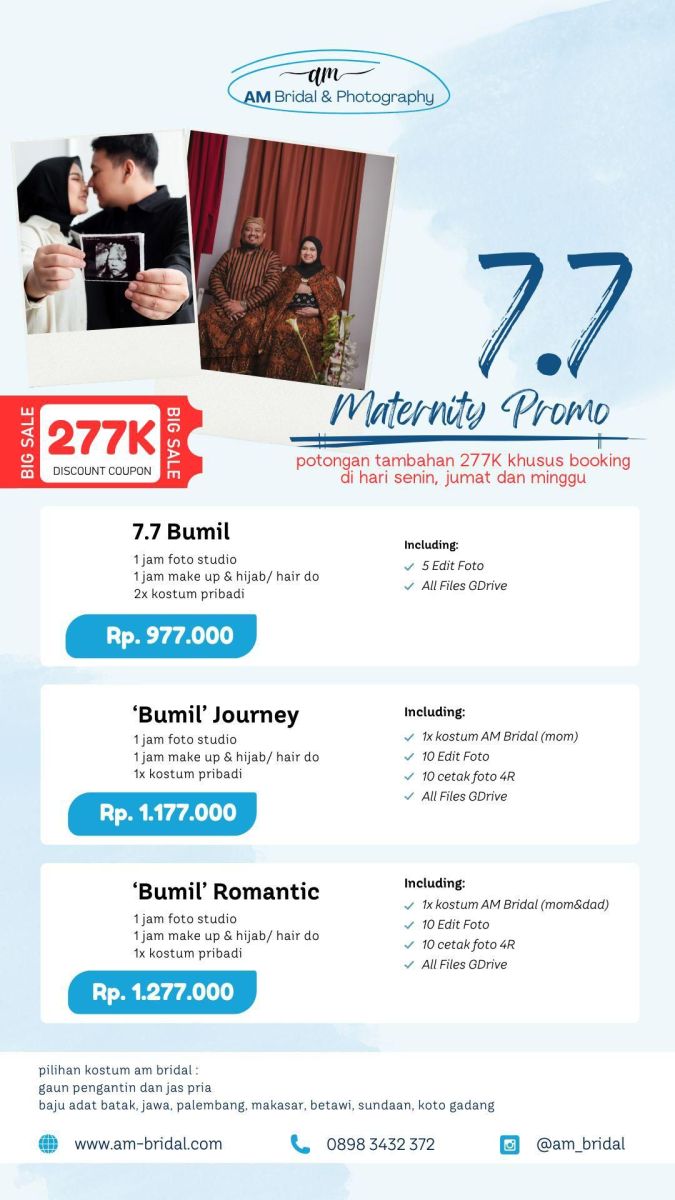 am
AM Bridal & Photography

7.7

Maternity Promo

BIG SALE
277K
DISCOUNT COUPON
BIG SALE

potongan tambahan 277K khusus booking di hari senin, jumat dan minggu

7.7 Bumil
1 jam foto studio
1 jam make up & hijab/ hair do
2x kostum pribadi

Rp. 977.000

Including:
✓ 5 Edit Foto
✓ All Files GDrive

'Bumil' Journey
1 jam foto studio
1 jam make up & hijab/ hair do
1x kostum pribadi

Rp. 1.177.000

Including:
✓ 1x kostum AM Bridal (mom)
✓ 10 Edit Foto
✓ 10 cetak foto 4R
✓ All Files GDrive

'Bumil' Romantic
1 jam foto studio
1 jam make up & hijab/ hair do
1x kostum pribadi

Rp. 1.277.000

Including:
✓ 1x kostum AM Bridal (mom&dad)
✓ 10 Edit Foto
✓ 10 cetak foto 4R
✓ All Files GDrive

pilihan kostum am bridal :
gaun pengantin dan jas pria
baju adat batak, jawa, palembang, makasar, betawi, sundaan, koto gadang

www.am-bridal.com
0898 3432 372
@am_bridal